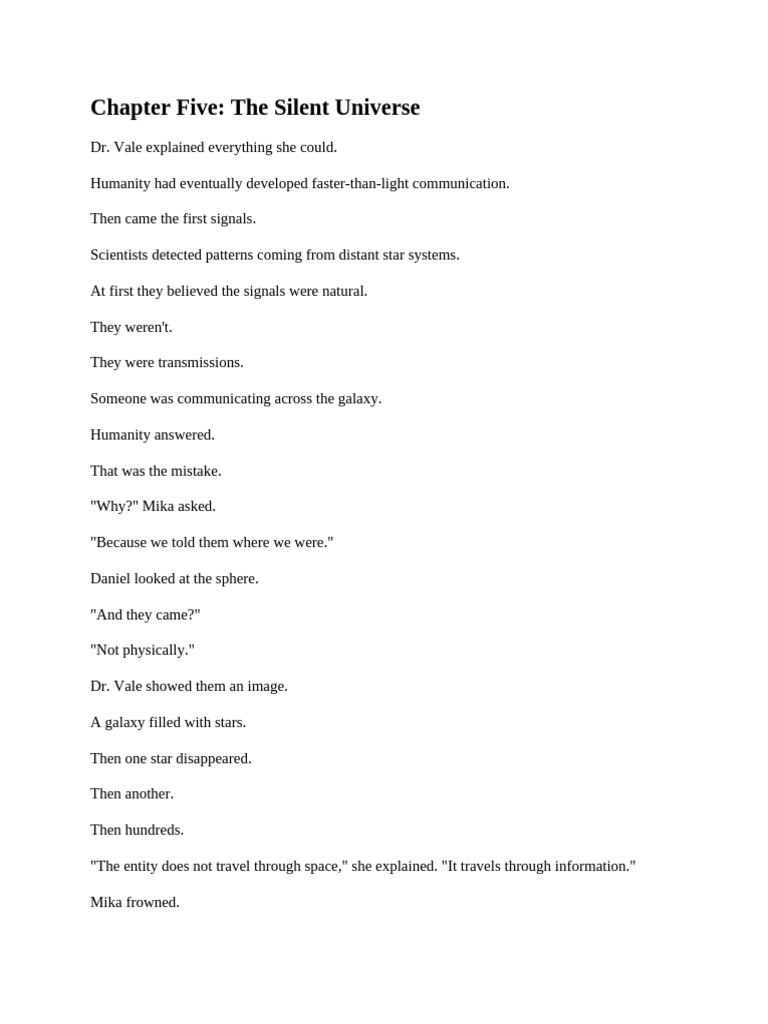 Chapter Five: The Silent Universe

Dr. Vale explained everything she could.

Humanity had eventually developed faster-than-light communication.

Then came the first signals.

Scientists detected patterns coming from distant star systems.

At first they believed the signals were natural.

They weren't.

They were transmissions.

Someone was communicating across the galaxy.

Humanity answered.

That was the mistake.

"Why?" Mika asked.

"Because we told them where we were."

Daniel looked at the sphere.

"And they came?"

"Not physically."

Dr. Vale showed them an image.

A galaxy filled with stars.

Then one star disappeared.

Then another.

Then hundreds.

"The entity does not travel through space," she explained. "It travels through information."

Mika frowned.